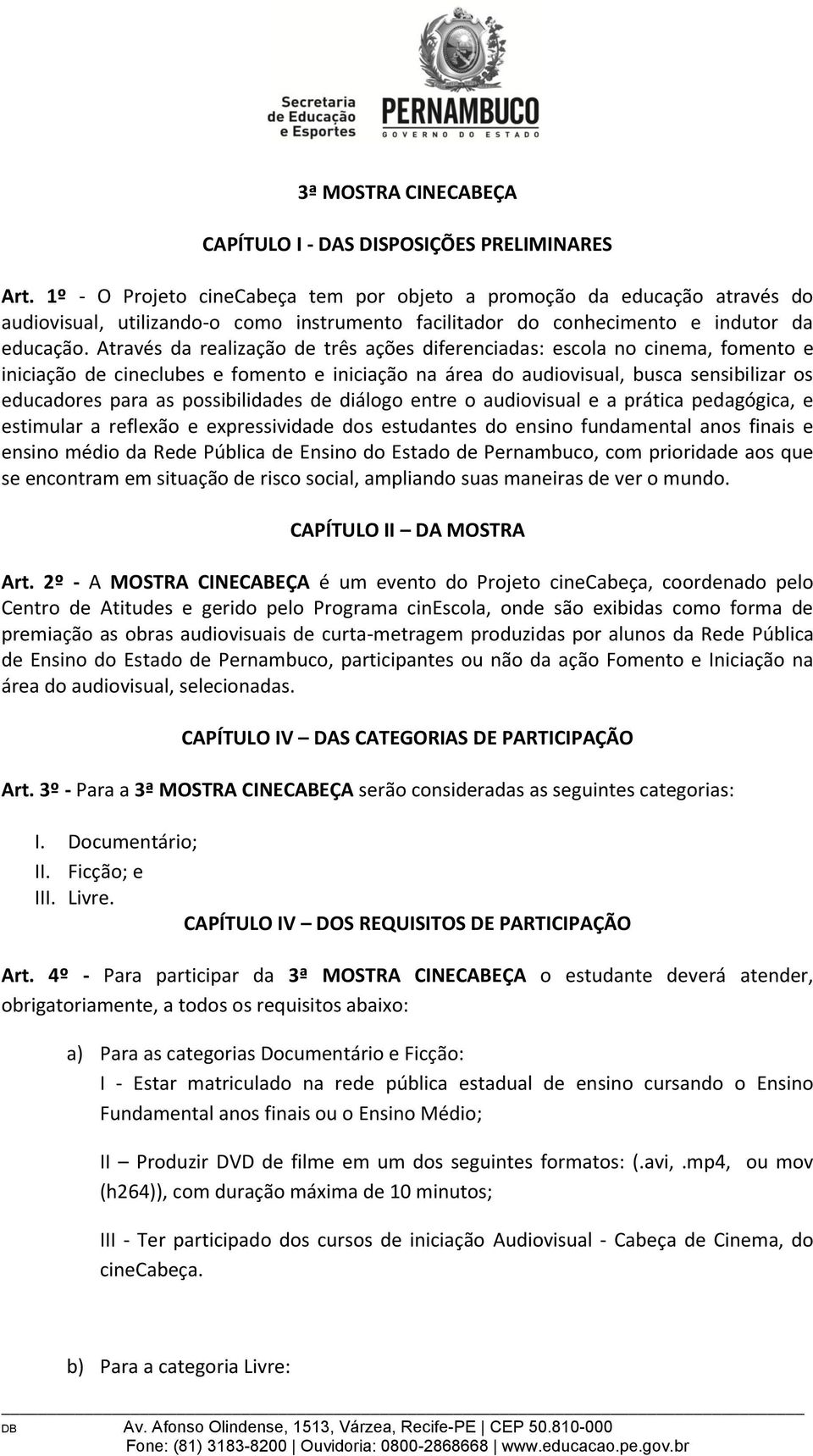 Secretaria de Educação e Esportes

PERNAMBUCO
GOVERNO DO ESTADO

3ª MOSTRA CINECABEÇA

CAPÍTULO I - DAS DISPOSIÇÕES PRELIMINARES

Art. 1º - O Projeto cineCabeça tem por objeto a promoção da educação através do audiovisual, utilizando-o como instrumento facilitador do conhecimento e indutor da educação. Através da realização de três ações diferenciadas: escola no cinema, fomento e iniciação de cineclubes e fomento e iniciação na área do audiovisual, busca sensibilizar os educadores para as possibilidades de diálogo entre o audiovisual e a prática pedagógica, e estimular a reflexão e expressividade dos estudantes do ensino fundamental anos finais e ensino médio da Rede Pública de Ensino do Estado de Pernambuco, com prioridade aos que se encontram em situação de risco social, ampliando suas maneiras de ver o mundo.

CAPÍTULO II – DA MOSTRA

Art. 2º - A MOSTRA CINECABEÇA é um evento do Projeto cineCabeça, coordenado pelo Centro de Atitudes e gerido pelo Programa cinEscola, onde são exibidas como forma de premiação as obras audiovisuais de curta-metragem produzidas por alunos da Rede Pública de Ensino do Estado de Pernambuco, participantes ou não da ação Fomento e Iniciação na área do audiovisual, selecionadas.

CAPÍTULO IV – DAS CATEGORIAS DE PARTICIPAÇÃO

Art. 3º - Para a 3ª MOSTRA CINECABEÇA serão consideradas as seguintes categorias:

I. Documentário;
II. Ficção; e
III. Livre.

CAPÍTULO IV – DOS REQUISITOS DE PARTICIPAÇÃO

Art. 4º - Para participar da 3ª MOSTRA CINECABEÇA o estudante deverá atender, obrigatoriamente, a todos os requisitos abaixo:

a) Para as categorias Documentário e Ficção:
I - Estar matriculado na rede pública estadual de ensino cursando o Ensino Fundamental anos finais ou o Ensino Médio;

II – Produzir DVD de filme em um dos seguintes formatos: (.avi, .mp4, ou mov (h264)), com duração máxima de 10 minutos;

III - Ter participado dos cursos de iniciação Audiovisual - Cabeça de Cinema, do cineCabeça.

b) Para a categoria Livre:

DB Av. Afonso Olindense, 1513, Várzea, Recife-PE | CEP 50.810-000
Fone: (81) 3183-8200 | Ouvidoria: 0800-2868668 | www.educacao.pe.gov.br